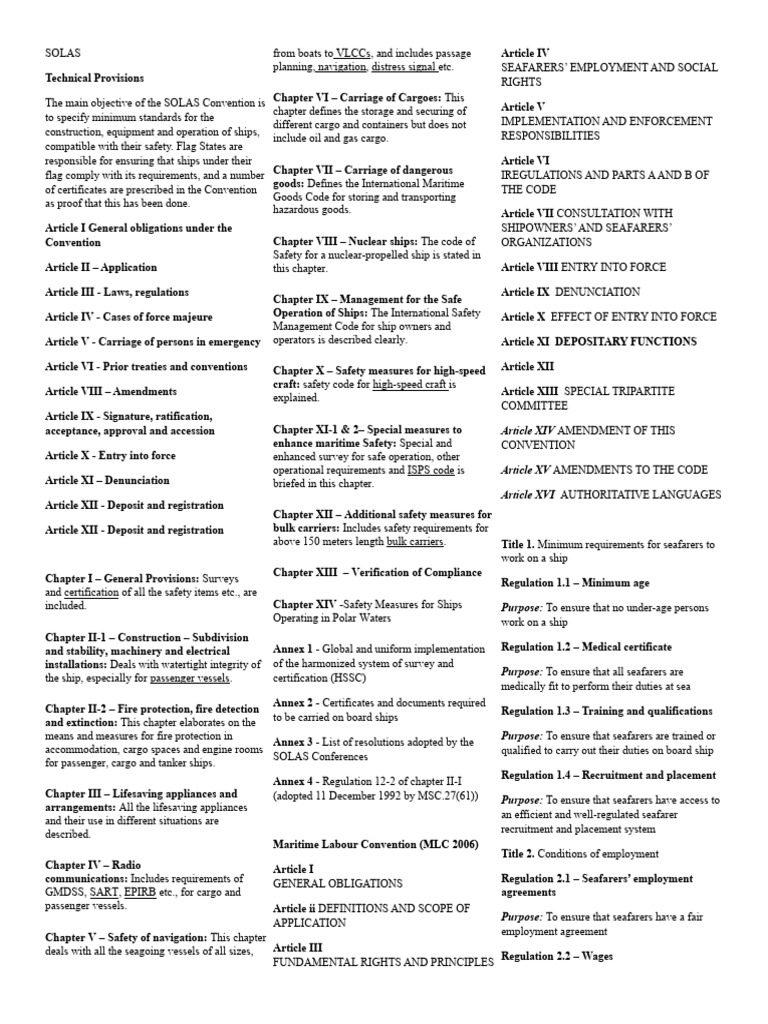 SOLAS

Technical Provisions

The main objective of the SOLAS Convention is to specify minimum standards for the construction, equipment and operation of ships, compatible with their safety. Flag States are responsible for ensuring that ships under their flag comply with its requirements, and a number of certificates are prescribed in the Convention as proof that this has been done.

Article I General obligations under the Convention

Article II – Application

Article III - Laws, regulations

Article IV - Cases of force majeure

Article V - Carriage of persons in emergency

Article VI - Prior treaties and conventions

Article VIII – Amendments

Article IX - Signature, ratification, acceptance, approval and accession

Article X - Entry into force

Article XI – Denunciation

Article XII - Deposit and registration

Article XII - Deposit and registration

Chapter I – General Provisions: Surveys and certification of all the safety items etc., are included.

Chapter II-1 – Construction – Subdivision and stability, machinery and electrical installations: Deals with watertight integrity of the ship, especially for passenger vessels.

Chapter II-2 – Fire protection, fire detection and extinction: This chapter elaborates on the means and measures for fire protection in accommodation, cargo spaces and engine rooms for passenger, cargo and tanker ships.

Chapter III – Lifesaving appliances and arrangements: All the lifesaving appliances and their use in different situations are described.

Chapter IV – Radio communications: Includes requirements of GMDSS, SART, EPIRB etc., for cargo and passenger vessels.

Chapter V – Safety of navigation: This chapter deals with all the seagoing vessels of all sizes, from boats to VLCCs, and includes passage planning, navigation, distress signal etc.

Chapter VI – Carriage of Cargoes: This chapter defines the storage and securing of different cargo and containers but does not include oil and gas cargo.

Chapter VII – Carriage of dangerous goods: Defines the International Maritime Goods Code for storing and transporting hazardous goods.

Chapter VIII – Nuclear ships: The code of Safety for a nuclear-propelled ship is stated in this chapter.

Chapter IX – Management for the Safe Operation of Ships: The International Safety Management Code for ship owners and operators is described clearly.

Chapter X – Safety measures for high-speed craft: safety code for high-speed craft is explained.

Chapter XI-1 & 2– Special measures to enhance maritime Safety: Special and enhanced survey for safe operation, other operational requirements and ISPS code is briefed in this chapter.

Chapter XII – Additional safety measures for bulk carriers: Includes safety requirements for above 150 meters length bulk carriers.

Chapter XIII – Verification of Compliance

Chapter XIV -Safety Measures for Ships Operating in Polar Waters

Annex 1 - Global and uniform implementation of the harmonized system of survey and certification (HSSC)

Annex 2 - Certificates and documents required to be carried on board ships

Annex 3 - List of resolutions adopted by the SOLAS Conferences

Annex 4 - Regulation 12-2 of chapter II-I (adopted 11 December 1992 by MSC.27(61))

Maritime Labour Convention (MLC 2006)

Article I
GENERAL OBLIGATIONS

Article ii DEFINITIONS AND SCOPE OF APPLICATION

Article III
FUNDAMENTAL RIGHTS AND PRINCIPLES

Article IV
SEAFARERS' EMPLOYMENT AND SOCIAL RIGHTS

Article V
IMPLEMENTATION AND ENFORCEMENT RESPONSIBILITIES

Article VI
IREGULATIONS AND PARTS A AND B OF THE CODE

Article VII CONSULTATION WITH SHIPOWNERS' AND SEAFARERS' ORGANIZATIONS

Article VIII ENTRY INTO FORCE

Article IX DENUNCIATION

Article X EFFECT OF ENTRY INTO FORCE

Article XI DEPOSITARY FUNCTIONS

Article XII

Article XIII SPECIAL TRIPARTITE COMMITTEE

Article XIV AMENDMENT OF THIS CONVENTION

Article XV AMENDMENTS TO THE CODE

Article XVI AUTHORITATIVE LANGUAGES

Title 1. Minimum requirements for seafarers to work on a ship

Regulation 1.1 – Minimum age

Purpose: To ensure that no under-age persons work on a ship

Regulation 1.2 – Medical certificate

Purpose: To ensure that all seafarers are medically fit to perform their duties at sea

Regulation 1.3 – Training and qualifications

Purpose: To ensure that seafarers are trained or qualified to carry out their duties on board ship

Regulation 1.4 – Recruitment and placement

Purpose: To ensure that seafarers have access to an efficient and well-regulated seafarer recruitment and placement system

Title 2. Conditions of employment

Regulation 2.1 – Seafarers' employment agreements

Purpose: To ensure that seafarers have a fair employment agreement

Regulation 2.2 – Wages